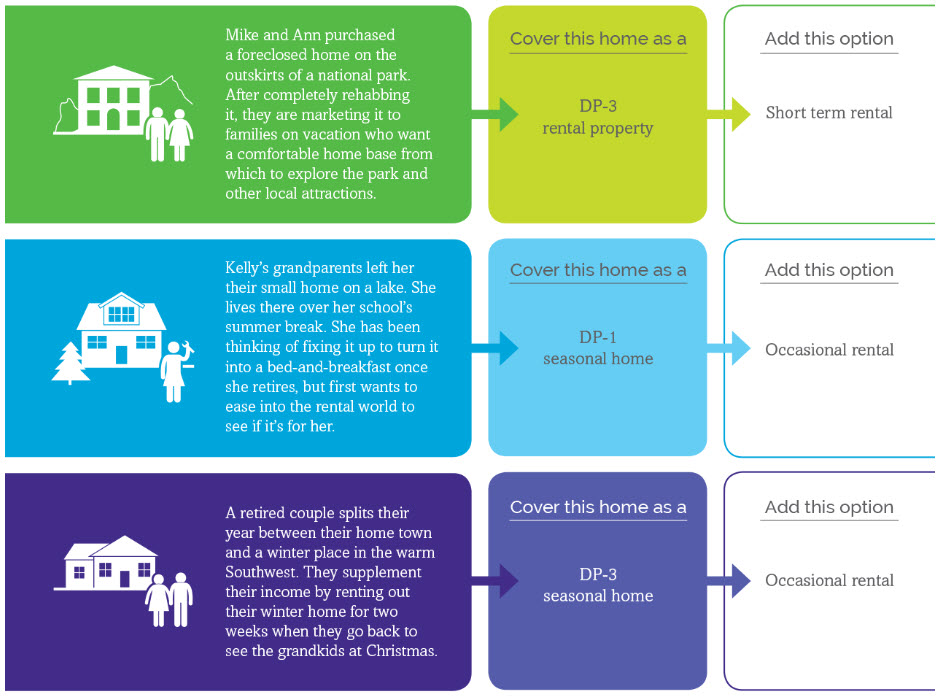 Mike and Ann purchased a foreclosed home on the outskirts of a national park. After completely rehabbing it, they are marketing it to families on vacation who want a comfortable home base from which to explore the park and other local attractions.

Cover this home as a

DP-3
rental property

Add this option

Short term rental

Kelly's grandparents left her their small home on a lake. She lives there over her school's summer break. She has been thinking of fixing it up to turn it into a bed-and-breakfast once she retires, but first wants to ease into the rental world to see if it's for her.

Cover this home as a

DP-1
seasonal home

Add this option

Occasional rental

A retired couple splits their year between their home town and a winter place in the warm Southwest. They supplement their income by renting out their winter home for two weeks when they go back to see the grandkids at Christmas.

Cover this home as a

DP-3
seasonal home

Add this option

Occasional rental